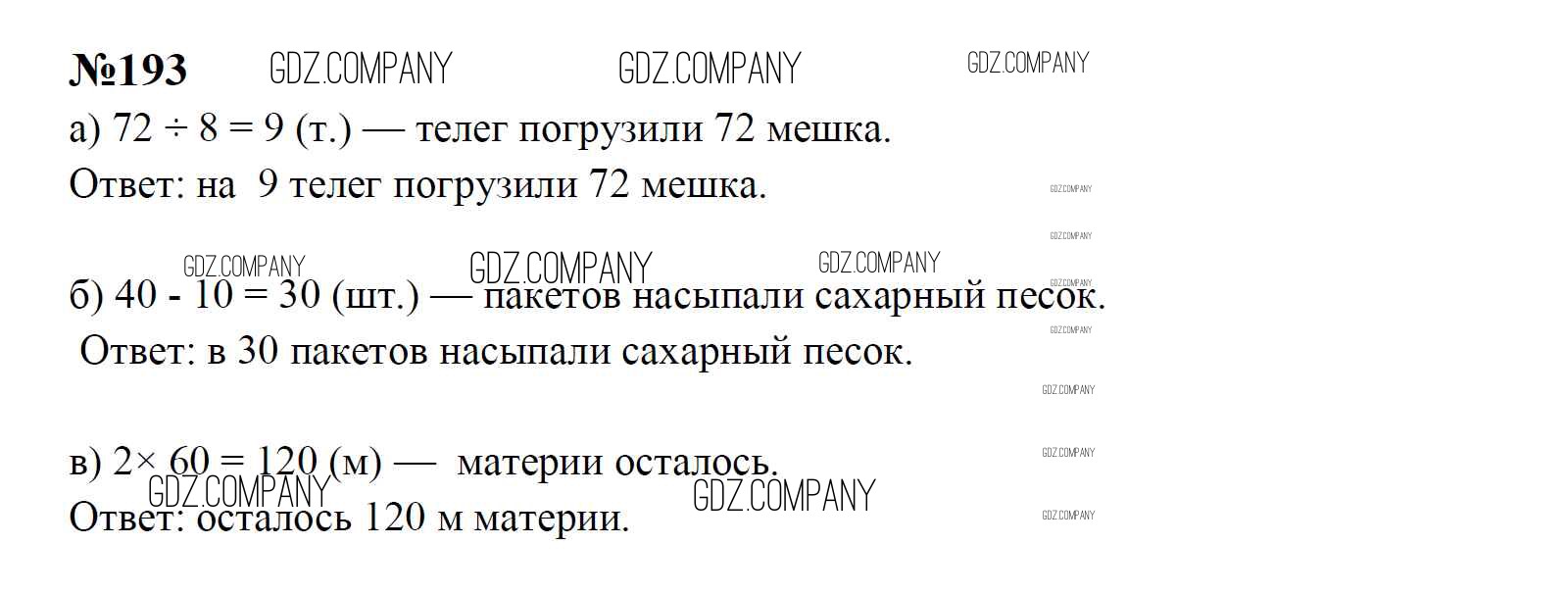 №193

а) $72 \div 8 = 9$ (т.) — телег погрузили 72 мешка.

Ответ: на 9 телег погрузили 72 мешка.

б) $40 - 10 = 30$ (шт.) — пакетов насыпали сахарный песок.

Ответ: в 30 пакетов насыпали сахарный песок.

в) $2 \times 60 = 120$ (м) — материи осталось.

Ответ: осталось 120 м материи.

GDZ.COMPANY